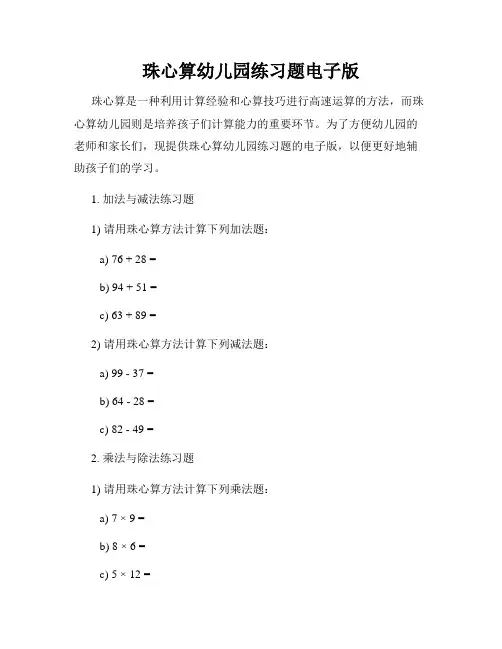 珠心算幼儿园练习题电子版

珠心算是一种利用计算经验和心算技巧进行高速运算的方法，而珠心算幼儿园则是培养孩子们计算能力的重要环节。为了方便幼儿园的老师和家长们，现提供珠心算幼儿园练习题的电子版，以便更好地辅助孩子们的学习。

1. 加法与减法练习题

1) 请用珠心算方法计算下列加法题：

a) $76 + 28 =$

b) $94 + 51 =$

c) $63 + 89 =$

2) 请用珠心算方法计算下列减法题：

a) $99 - 37 =$

b) $64 - 28 =$

c) $82 - 49 =$

2. 乘法与除法练习题

1) 请用珠心算方法计算下列乘法题：

a) $7 \times 9 =$

b) $8 \times 6 =$

c) $5 \times 12 =$